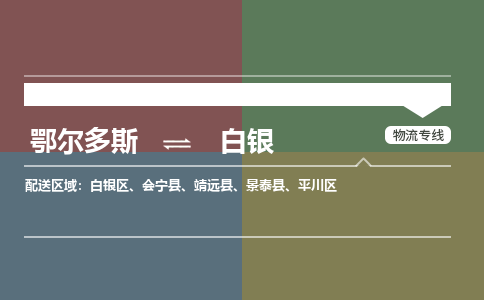 鄂尔多斯 ⇌ 白银

物流专线

配送区域：白银区、会宁县、靖远县、景泰县、平川区